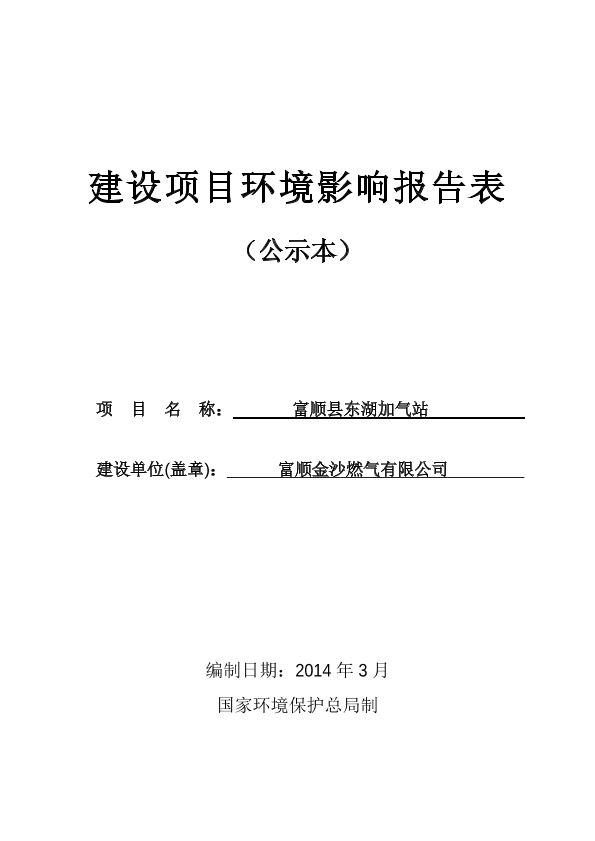 建设项目环境影响报告表

（公示本）

项 目 名 称： 富顺县东湖加气站

建设单位(盖章)： 富顺金沙燃气有限公司

编制日期：2014 年 3 月

国家环境保护总局制